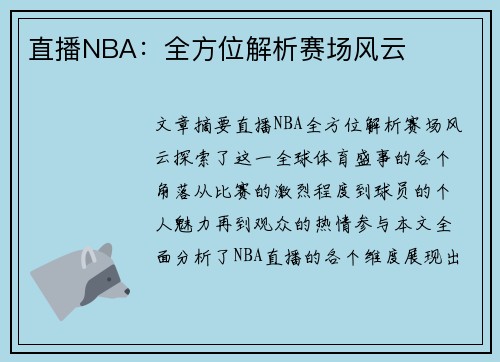 直播NBA：全方位解析赛场风云

文章摘要直播NBA全方位解析赛场风云探索了这一全球体育盛事的各个角落从比赛的激烈程度到球员的个人魅力再到观众的热情参与本文全面分析了NBA直播的各个维度展现出